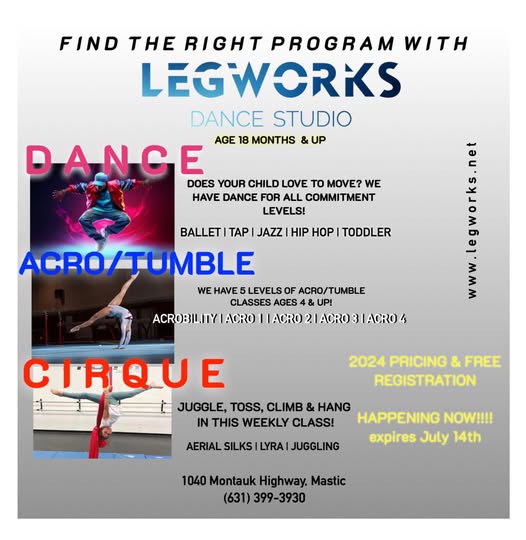 FIND THE RIGHT PROGRAM WITH

LEGWORKS

DANCE STUDIO

AGE 18 MONTHS & UP

DANCE

DOES YOUR CHILD LOVE TO MOVE? WE HAVE DANCE FOR ALL COMMITMENT LEVELS!

BALLET | TAP | JAZZ | HIP HOP | TODDLER

ACRO/TUMBLE

WE HAVE 5 LEVELS OF ACRO/TUMBLE CLASSES AGES 4 & UP!

ACROBILITY | ACRO 1 | ACRO 2 | ACRO 3 | ACRO 4

CIRQUE

JUGGLE, TOSS, CLIMB & HANG IN THIS WEEKLY CLASS!

AERIAL SILKS | LYRA | JUGGLING

www.legworks.net

2024 PRICING & FREE REGISTRATION

HAPPENING NOW!!!! expires July 14th

1040 Montauk Highway, Mastic
(631) 399-3930